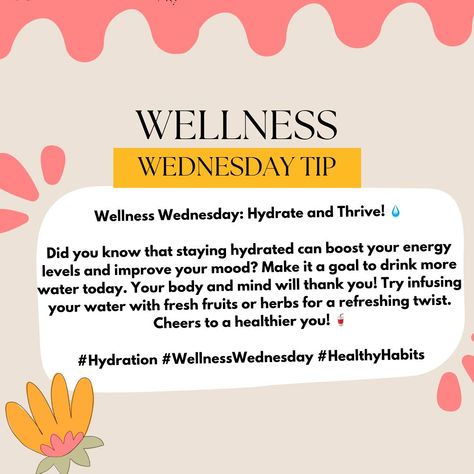 WELLNESS
WEDNESDAY TIP

Wellness Wednesday: Hydrate and Thrive! 💧

Did you know that staying hydrated can boost your energy levels and improve your mood? Make it a goal to drink more water today. Your body and mind will thank you! Try infusing your water with fresh fruits or herbs for a refreshing twist. Cheers to a healthier you! 🥤

#Hydration #WellnessWednesday #HealthyHabits